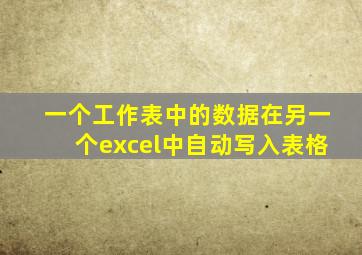 一个工作表中的数据在另一个excel中自动写入表格